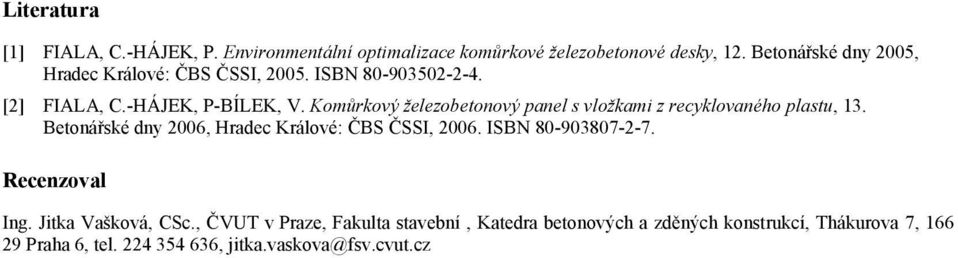 Literatura

[1] FIALA, C.-HÁJEK, P. Environmentální optimalizace komůrkové železobetonové desky, 12. Betonářské dny 2005, Hradec Králové: ČBS ČSSI, 2005. ISBN 80-903502-2-4.

[2] FIALA, C.-HÁJEK, P-BÍLEK, V. Komůrkový železobetonový panel s vložkami z recyklovaného plastu, 13. Betonářské dny 2006, Hradec Králové: ČBS ČSSI, 2006. ISBN 80-903807-2-7.

Recenzoval

Ing. Jitka Vašková, CSc., ČVUT v Praze, Fakulta stavební , Katedra betonových a zděných konstrukcí, Thákurova 7, 166 29 Praha 6, tel. 224 354 636, jitka.vaskova@fsv.cvut.cz